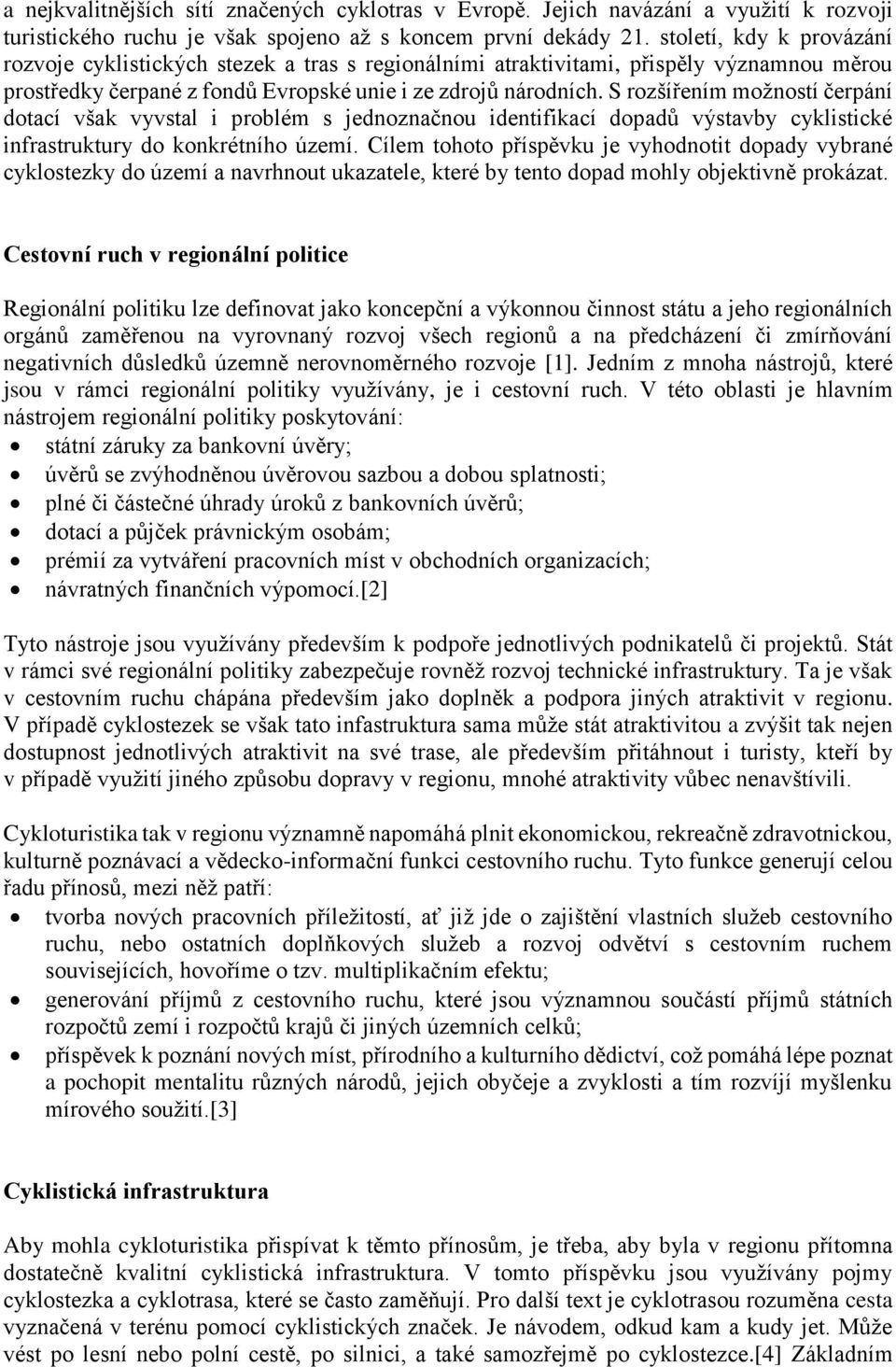 a nejkvalitnějších sítí značených cyklotras v Evropě. Jejich navázání a využití k rozvoji turistického ruchu je však spojeno až s koncem první dekády 21. století, kdy k provázání rozvoje cyklistických stezek a tras s regionálními atraktivitami, přispěly významnou měrou prostředky čerpané z fondů Evropské unie i ze zdrojů národních. S rozšířením možností čerpání dotací však vyvstal i problém s jednoznačnou identifikací dopadů výstavby cyklistické infrastruktury do konkrétního území. Cílem tohoto příspěvku je vyhodnotit dopady vybrané cyklostezky do území a navrhnout ukazatele, které by tento dopad mohly objektivně prokázat.

Cestovní ruch v regionální politice

Regionální politiku lze definovat jako koncepční a výkonnou činnost státu a jeho regionálních orgánů zaměřenou na vyrovnaný rozvoj všech regionů a na předcházení či zmírňování negativních důsledků územně nerovnoměrného rozvoje [1]. Jedním z mnoha nástrojů, které jsou v rámci regionální politiky využívány, je i cestovní ruch. V této oblasti je hlavním nástrojem regionální politiky poskytování:
• státní záruky za bankovní úvěry;
• úvěrů se zvýhodněnou úvěrovou sazbou a dobou splatnosti;
• plné či částečné úhrady úroků z bankovních úvěrů;
• dotací a půjček právnickým osobám;
• prémií za vytváření pracovních míst v obchodních organizacích;
• návratných finančních výpomocí.[2]

Tyto nástroje jsou využívány především k podpoře jednotlivých podnikatelů či projektů. Stát v rámci své regionální politiky zabezpečuje rovněž rozvoj technické infrastruktury. Ta je však v cestovním ruchu chápána především jako doplněk a podpora jiných atraktivit v regionu. V případě cyklostezek se však tato infastruktura sama může stát atraktivitou a zvýšit tak nejen dostupnost jednotlivých atraktivit na své trase, ale především přitáhnout i turisty, kteří by v případě využití jiného způsobu dopravy v regionu, mnohé atraktivity vůbec nenavštívili.

Cykloturistika tak v regionu významně napomáhá plnit ekonomickou, rekreačně zdravotnickou, kulturně poznávací a vědecko-informační funkci cestovního ruchu. Tyto funkce generují celou řadu přínosů, mezi něž patří:
• tvorba nových pracovních příležitostí, ať již jde o zajištění vlastních služeb cestovního ruchu, nebo ostatních doplňkových služeb a rozvoj odvětví s cestovním ruchem souvisejících, hovoříme o tzv. multiplikačním efektu;
• generování příjmů z cestovního ruchu, které jsou významnou součástí příjmů státních rozpočtů zemí i rozpočtů krajů či jiných územních celků;
• příspěvek k poznání nových míst, přírodního a kulturního dědictví, což pomáhá lépe poznat a pochopit mentalitu různých národů, jejich obyčeje a zvyklosti a tím rozvíjí myšlenku mírového soužití.[3]

Cyklistická infrastruktura

Aby mohla cykloturistika přispívat k těmto přínosům, je třeba, aby byla v regionu přítomna dostatečně kvalitní cyklistická infrastruktura. V tomto příspěvku jsou využívány pojmy cyklostezka a cyklotrasa, které se často zaměňují. Pro další text je cyklotrasou rozuměna cesta vyznačená v terénu pomocí cyklistických značek. Je návodem, odkud kam a kudy jet. Může vést po lesní nebo polní cestě, po silnici, a také samozřejmě po cyklostezce.[4] Základním